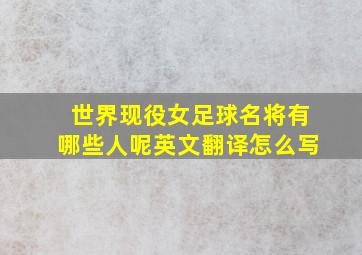 世界现役女足球名将有哪些人呢英文翻译怎么写